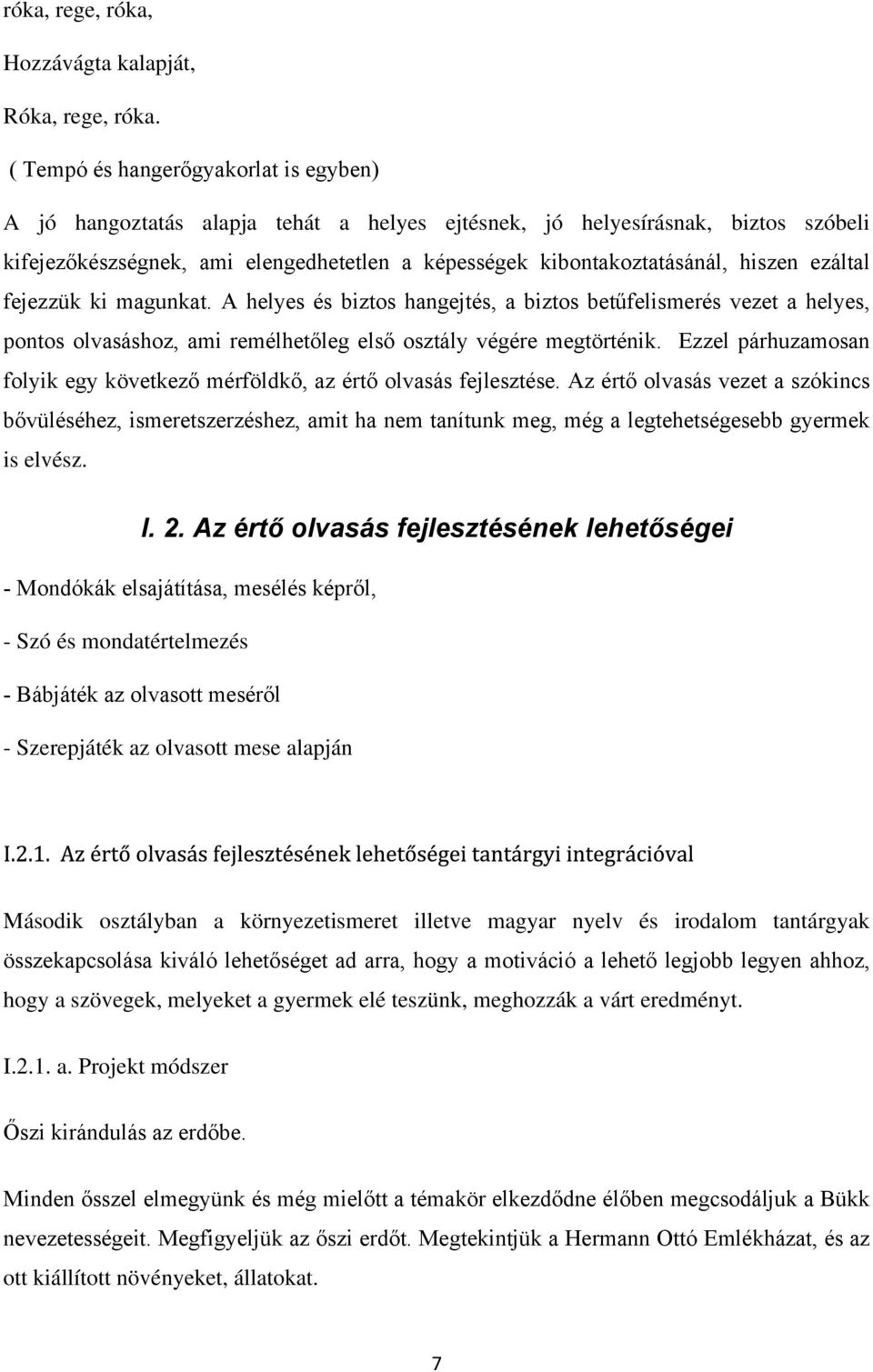 róka, rege, róka,

Hozzávágta kalapját,

Róka, rege, róka.

( Tempó és hangerőgyakorlat is egyben)

A jó hangoztatás alapja tehát a helyes ejtésnek, jó helyesírásnak, biztos szóbeli kifejezőkészségnek, ami elengedhetetlen a képességek kibontakoztatásánál, hiszen ezáltal fejezzük ki magunkat. A helyes és biztos hangejtés, a biztos betűfelismerés vezet a helyes, pontos olvasáshoz, ami remélhetőleg első osztály végére megtörténik. Ezzel párhuzamosan folyik egy következő mérföldkő, az értő olvasás fejlesztése. Az értő olvasás vezet a szókincs bővüléséhez, ismeretszerzéshez, amit ha nem tanítunk meg, még a legtehetségesebb gyermek is elvész.

I. 2. Az értő olvasás fejlesztésének lehetőségei

- Mondókák elsajátítása, mesélés képről,

- Szó és mondatértelmezés

- Bábjáték az olvasott meséről

- Szerepjáték az olvasott mese alapján

I.2.1. Az értő olvasás fejlesztésének lehetőségei tantárgyi integrációval

Második osztályban a környezetismeret illetve magyar nyelv és irodalom tantárgyak összekapcsolása kiváló lehetőséget ad arra, hogy a motiváció a lehető legjobb legyen ahhoz, hogy a szövegek, melyeket a gyermek elé teszünk, meghozzák a várt eredményt.

I.2.1. a. Projekt módszer

Őszi kirándulás az erdőbe.

Minden ősszel elmegyünk és még mielőtt a témakör elkezdődne élőben megcsodáljuk a Bükk nevezetességeit. Megfigyeljük az őszi erdőt. Megtekintjük a Hermann Ottó Emlékházat, és az ott kiállított növényeket, állatokat.

7